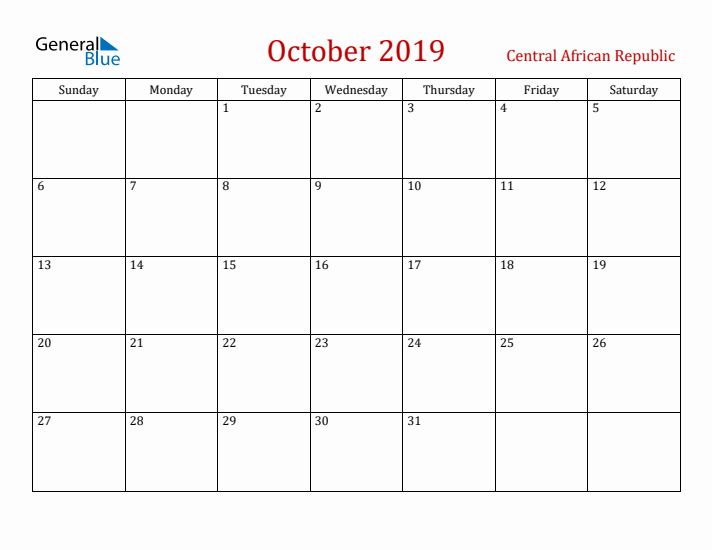 General Blue

October 2019

Central African Republic

| Sunday | Monday | Tuesday | Wednesday | Thursday | Friday | Saturday |
|---|---|---|---|---|---|---|
| | | 1 | 2 | 3 | 4 | 5 |
| 6 | 7 | 8 | 9 | 10 | 11 | 12 |
| 13 | 14 | 15 | 16 | 17 | 18 | 19 |
| 20 | 21 | 22 | 23 | 24 | 25 | 26 |
| 27 | 28 | 29 | 30 | 31 | | |